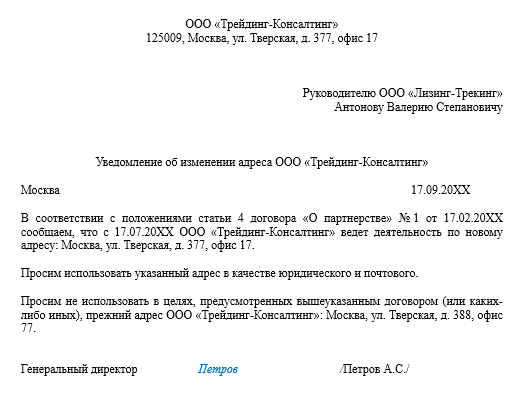 ООО «Трейдинг-Консалтинг»
125009, Москва, ул. Тверская, д. 377, офис 17

Руководителю ООО «Лизинг-Трекинг»
Антонову Валерию Степановичу

Уведомление об изменении адреса ООО «Трейдинг-Консалтинг»

Москва 17.09.20XX

В соответствии с положениями статьи 4 договора «О партнерстве» № 1 от 17.02.20XX сообщаем, что с 17.07.20XX ООО «Трейдинг-Консалтинг» ведет деятельность по новому адресу: Москва, ул. Тверская, д. 377, офис 17.

Просим использовать указанный адрес в качестве юридического и почтового.

Просим не использовать в целях, предусмотренных вышеуказанным договором (или каких-либо иных), прежний адрес ООО «Трейдинг-Консалтинг»: Москва, ул. Тверская, д. 388, офис 77.

Генеральный директор Петров /Петров А.С./